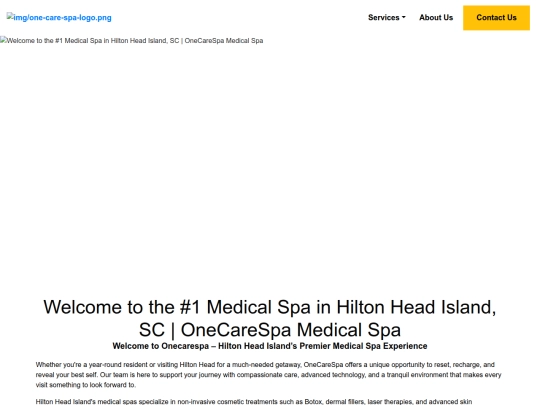 img/one-care-spa-logo.png

Services

About Us

Contact Us

Welcome to the #1 Medical Spa in Hilton Head Island, SC | OneCareSpa Medical Spa

Welcome to the #1 Medical Spa in Hilton Head Island, SC | OneCareSpa Medical Spa

Welcome to Onecarespa – Hilton Head Island's Premier Medical Spa Experience

Whether you're a year-round resident or visiting Hilton Head for a much-needed getaway, OneCareSpa offers a unique opportunity to reset, recharge, and reveal your best self. Our team is here to support your journey with compassionate care, advanced technology, and a tranquil environment that makes every visit something to look forward to.

Hilton Head Island's medical spas specialize in non-invasive cosmetic treatments such as Botox, dermal fillers, laser therapies, and advanced skin